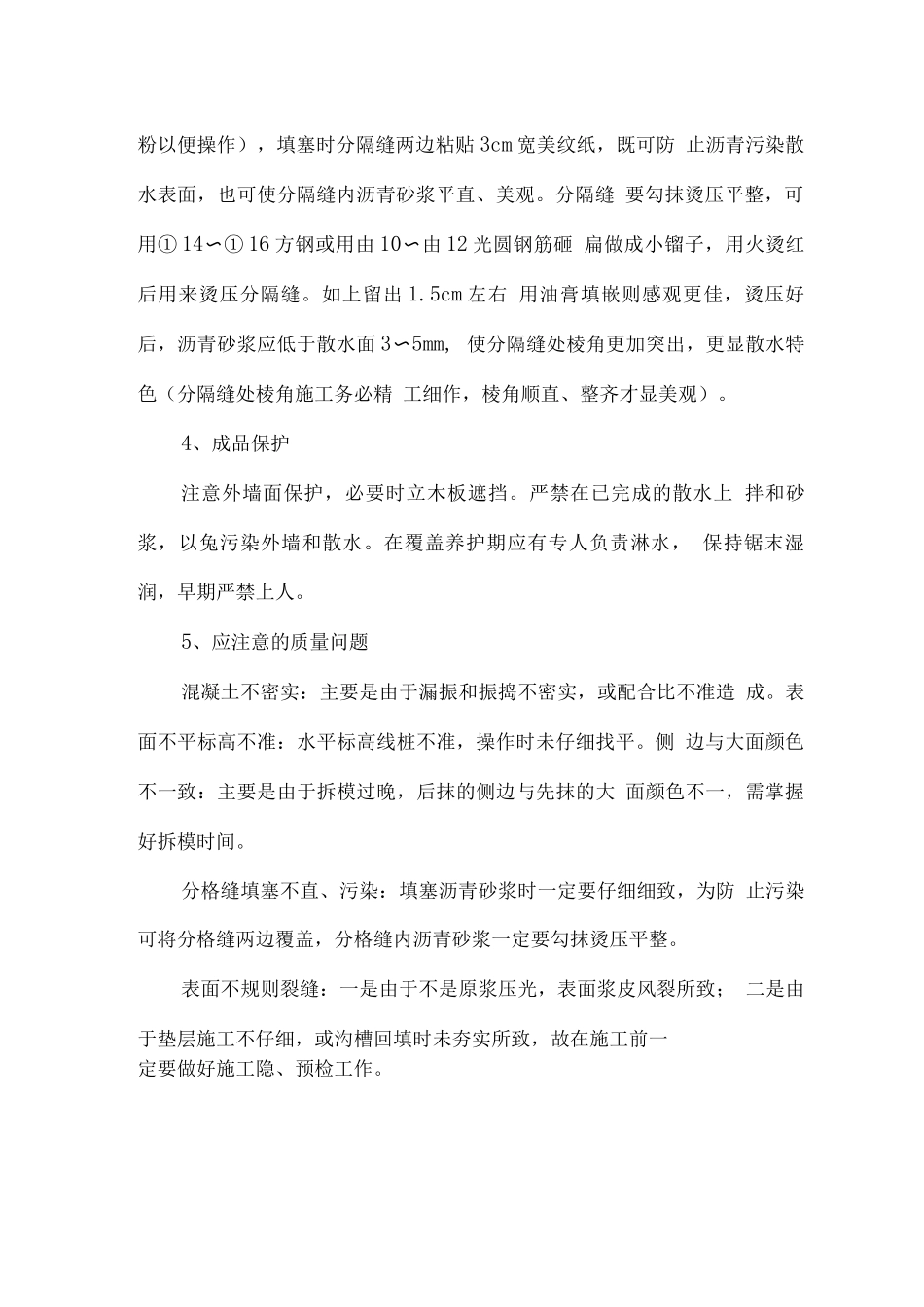 粉以便操作），填塞时分隔缝两边粘贴3cm宽美纹纸，既可防止沥青污染散水表面，也可使分隔缝内沥青砂浆平直、美观。分隔缝要勾抹烫压平整，可用①14〜①16方钢或用由10〜由12光圆钢筋砸扁做成小镏子，用火烫红后用来烫压分隔缝。如上留出1.5cm左右用油膏填嵌则感观更佳，烫压好后，沥青砂浆应低于散水面3〜5mm，使分隔缝处棱角更加突出，更显散水特色（分隔缝处棱角施工务必精工细作，棱角顺直、整齐才显美观）。

4、成品保护

注意外墙面保护，必要时立木板遮挡。严禁在已完成的散水上拌和砂浆，以兔污染外墙和散水。在覆盖养护期应有专人负责淋水，保持锯末湿润，早期严禁上人。

5、应注意的质量问题

混凝土不密实：主要是由于漏振和振捣不密实，或配合比不准造成。表面不平标高不准：水平标高线桩不准，操作时未仔细找平。侧边与大面颜色不一致：主要是由于拆模过晚，后抹的侧边与先抹的大面颜色不一，需掌握好拆模时间。

分格缝填塞不直、污染：填塞沥青砂浆时一定要仔细细致，为防止污染可将分格缝两边覆盖，分格缝内沥青砂浆一定要勾抹烫压平整。

表面不规则裂缝：一是由于不是原浆压光，表面浆皮风裂所致；二是由于垫层施工不仔细，或沟槽回填时未夯实所致，故在施工前一定要做好施工隐、预检工作。